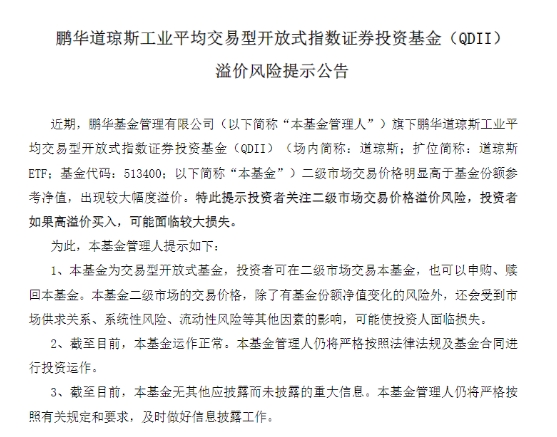 鹏华道琼斯工业平均交易型开放式指数证券投资基金（QDII）

溢价风险提示公告

近期，鹏华基金管理有限公司（以下简称“本基金管理人”）旗下鹏华道琼斯工业平均交易型开放式指数证券投资基金（QDII）（场内简称：道琼斯；扩位简称：道琼斯ETF；基金代码：513400；以下简称“本基金”）二级市场交易价格明显高于基金份额参考净值，出现较大幅度溢价。特此提示投资者关注二级市场交易价格溢价风险，投资者如果高溢价买入，可能面临较大损失。

为此，本基金管理人提示如下：

1、本基金为交易型开放式基金，投资者可在二级市场交易本基金，也可以申购、赎回本基金。本基金二级市场的交易价格，除了有基金份额净值变化的风险外，还会受到市场供求关系、系统性风险、流动性风险等其他因素的影响，可能使投资人面临损失。

2、截至目前，本基金运作正常。本基金管理人仍将严格按照法律法规及基金合同进行投资运作。

3、截至目前，本基金无其他应披露而未披露的重大信息。本基金管理人仍将严格按照有关规定和要求，及时做好信息披露工作。